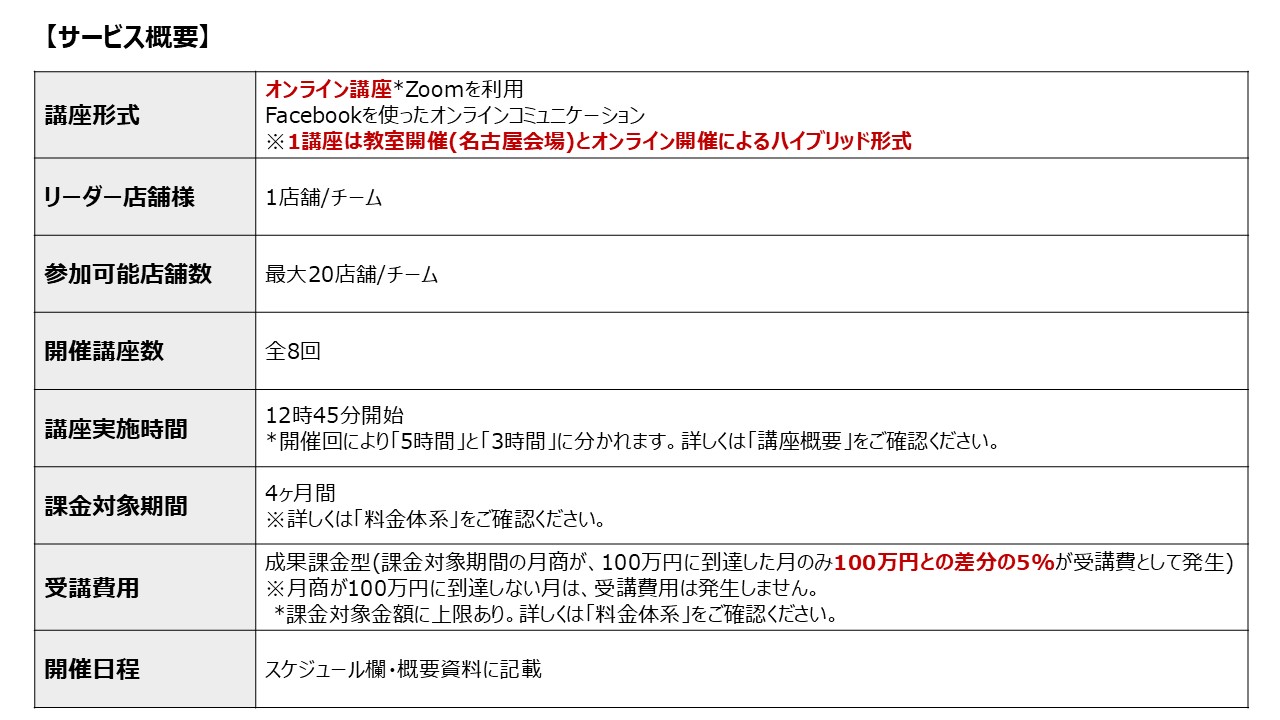 【サービス概要】

| 講座形式 | オンライン講座*Zoomを利用 Facebookを使ったオンラインコミュニケーション ※1講座は教室開催(名古屋会場)とオンライン開催によるハイブリッド形式 |
|---|---|
| リーダー店舗様 | 1店舗/チーム |
| 参加可能店舗数 | 最大20店舗/チーム |
| 開催講座数 | 全8回 |
| 講座実施時間 | 12時45分開始 *開催回により「5時間」と「3時間」に分かれます。詳しくは「講座概要」をご確認ください。 |
| 課金対象期間 | 4ヶ月間 ※詳しくは「料金体系」をご確認ください。 |
| 受講費用 | 成果課金型(課金対象期間の月商が、100万円に到達した月のみ100万円との差分の5%が受講費として発生) ※月商が100万円に到達しない月は、受講費用は発生しません。 *課金対象金額に上限あり。詳しくは「料金体系」をご確認ください。 |
| 開催日程 | スケジュール欄・概要資料に記載 |